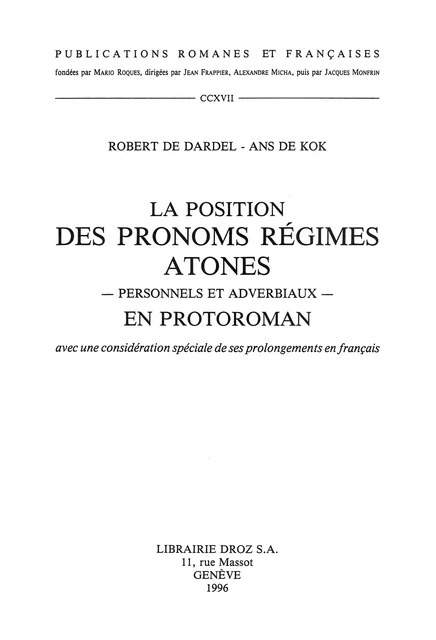 PUBLICATIONS ROMANES ET FRANÇAISES
fondées par MARIO ROQUES, dirigées par JEAN FRAPPIER, ALEXANDRE MICHA, puis par JACQUES MONFRIN

CCXVII

ROBERT DE DARDEL - ANS DE KOK

LA POSITION
DES PRONOMS RÉGIMES
ATONES
— PERSONNELS ET ADVERBIAUX —
EN PROTOROMAN

avec une considération spéciale de ses prolongements en français

LIBRAIRIE DROZ S.A.
11, rue Massot
GENÈVE
1996